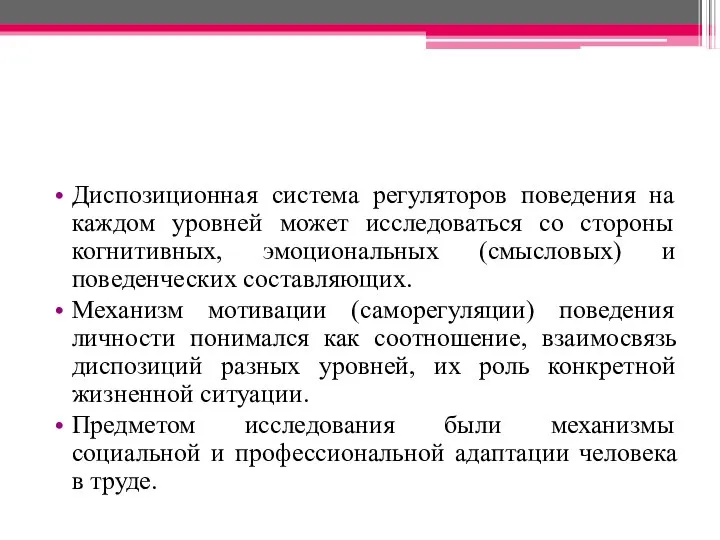 • Диспозиционная система регуляторов поведения на каждом уровней может исследоваться со стороны когнитивных, эмоциональных (смысловых) и поведенческих составляющих.

• Механизм мотивации (саморегуляции) поведения личности понимался как соотношение, взаимосвязь диспозиций разных уровней, их роль конкретной жизненной ситуации.

• Предметом исследования были механизмы социальной и профессиональной адаптации человека в труде.